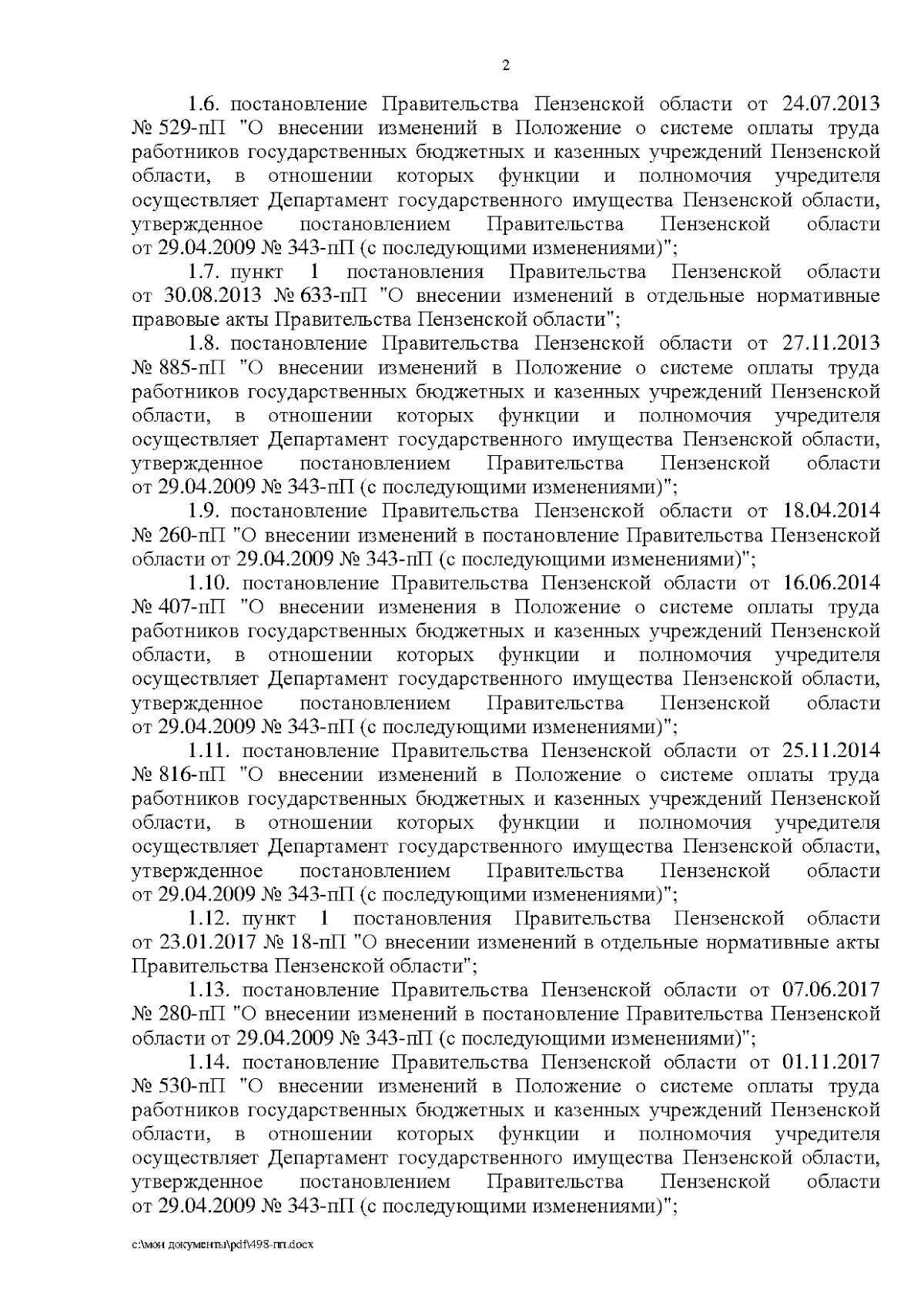 2

1.6. постановление Правительства Пензенской области от 24.07.2013 № 529-пП "О внесении изменений в Положение о системе оплаты труда работников государственных бюджетных и казенных учреждений Пензенской области, в отношении которых функции и полномочия учредителя осуществляет Департамент государственного имущества Пензенской области, утвержденное постановлением Правительства Пензенской области от 29.04.2009 № 343-пП (с последующими изменениями)";

1.7. пункт 1 постановления Правительства Пензенской области от 30.08.2013 № 633-пП "О внесении изменений в отдельные нормативные правовые акты Правительства Пензенской области";

1.8. постановление Правительства Пензенской области от 27.11.2013 № 885-пП "О внесении изменений в Положение о системе оплаты труда работников государственных бюджетных и казенных учреждений Пензенской области, в отношении которых функции и полномочия учредителя осуществляет Департамент государственного имущества Пензенской области, утвержденное постановлением Правительства Пензенской области от 29.04.2009 № 343-пП (с последующими изменениями)";

1.9. постановление Правительства Пензенской области от 18.04.2014 № 260-пП "О внесении изменений в постановление Правительства Пензенской области от 29.04.2009 № 343-пП (с последующими изменениями)";

1.10. постановление Правительства Пензенской области от 16.06.2014 № 407-пП "О внесении изменения в Положение о системе оплаты труда работников государственных бюджетных и казенных учреждений Пензенской области, в отношении которых функции и полномочия учредителя осуществляет Департамент государственного имущества Пензенской области, утвержденное постановлением Правительства Пензенской области от 29.04.2009 № 343-пП (с последующими изменениями)";

1.11. постановление Правительства Пензенской области от 25.11.2014 № 816-пП "О внесении изменений в Положение о системе оплаты труда работников государственных бюджетных и казенных учреждений Пензенской области, в отношении которых функции и полномочия учредителя осуществляет Департамент государственного имущества Пензенской области, утвержденное постановлением Правительства Пензенской области от 29.04.2009 № 343-пП (с последующими изменениями)";

1.12. пункт 1 постановления Правительства Пензенской области от 23.01.2017 № 18-пП "О внесении изменений в отдельные нормативные акты Правительства Пензенской области";

1.13. постановление Правительства Пензенской области от 07.06.2017 № 280-пП "О внесении изменений в постановление Правительства Пензенской области от 29.04.2009 № 343-пП (с последующими изменениями)";

1.14. постановление Правительства Пензенской области от 01.11.2017 № 530-пП "О внесении изменений в Положение о системе оплаты труда работников государственных бюджетных и казенных учреждений Пензенской области, в отношении которых функции и полномочия учредителя осуществляет Департамент государственного имущества Пензенской области, утвержденное постановлением Правительства Пензенской области от 29.04.2009 № 343-пП (с последующими изменениями)";

c:\мои документы\pdf\498-пп.docx